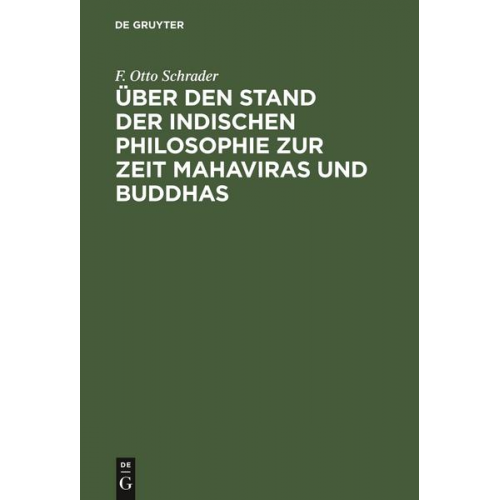 DE GRUYTER

F. Otto Schrader

ÜBER DEN STAND DER INDISCHEN PHILOSOPHIE ZUR ZEIT MAHAVIRAS UND BUDDHAS

DE
G